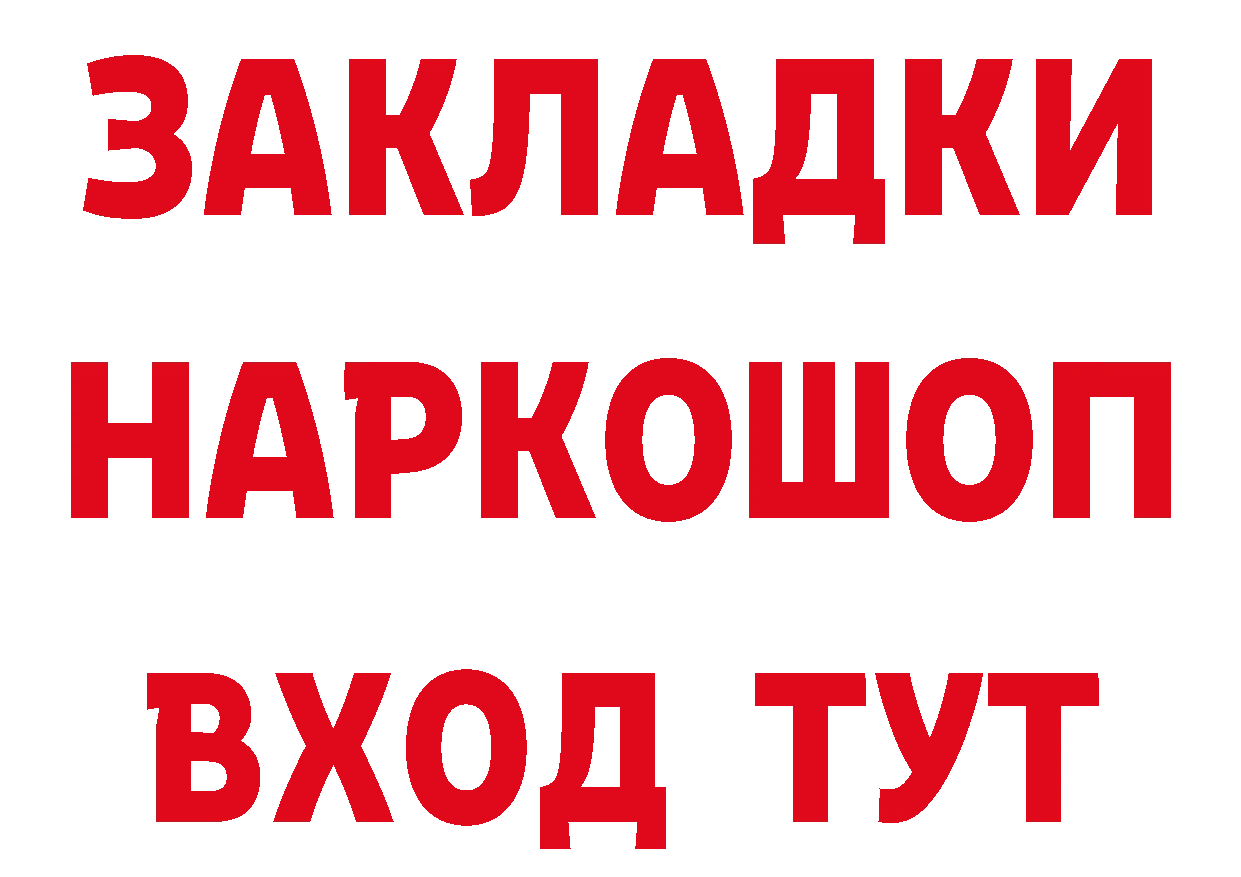 ЗАКЛАДКИ НАРКОШОП ВХОД ТУТ